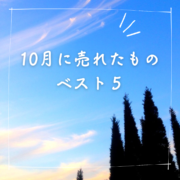 10月に売れたもの
ベスト５